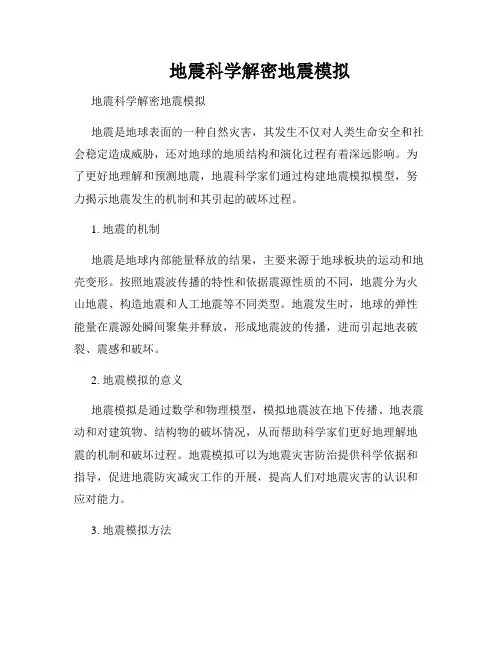 地震科学解密地震模拟

地震科学解密地震模拟

地震是地球表面的一种自然灾害，其发生不仅对人类生命安全和社会稳定造成威胁，还对地球的地质结构和演化过程有着深远影响。为了更好地理解和预测地震，地震科学家们通过构建地震模拟模型，努力揭示地震发生的机制和其引起的破坏过程。

1. 地震的机制

地震是地球内部能量释放的结果，主要来源于地球板块的运动和地壳变形。按照地震波传播的特性和依据震源性质的不同，地震分为火山地震、构造地震和人工地震等不同类型。地震发生时，地球的弹性能量在震源处瞬间聚集并释放，形成地震波的传播，进而引起地表破裂、震感和破坏。

2. 地震模拟的意义

地震模拟是通过数学和物理模型，模拟地震波在地下传播、地表震动和对建筑物、结构物的破坏情况，从而帮助科学家们更好地理解地震的机制和破坏过程。地震模拟可以为地震灾害防治提供科学依据和指导，促进地震防灾减灾工作的开展，提高人们对地震灾害的认识和应对能力。

3. 地震模拟方法